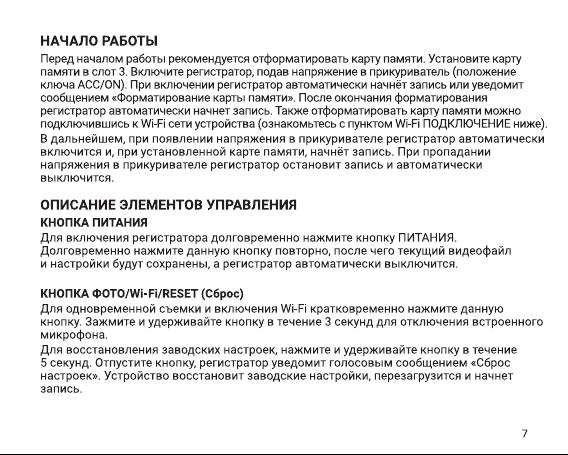 НАЧАЛО РАБОТЫ

Перед началом работы рекомендуется отформатировать карту памяти. Установите карту памяти в слот 3. Включите регистратор, подав напряжение в прикуриватель (положение ключа ACC/ON). При включении регистратор автоматически начнёт запись или уведомит сообщением «Форматирование карты памяти». После окончания форматирования регистратор автоматически начнет запись. Также отформатировать карту памяти можно подключившись к Wi-Fi сети устройства (ознакомьтесь с пунктом Wi-Fi ПОДКЛЮЧЕНИЕ ниже).

В дальнейшем, при появлении напряжения в прикуривателе регистратор автоматически включится и, при установленной карте памяти, начнёт запись. При пропадании напряжения в прикуривателе регистратор остановит запись и автоматически выключится.

ОПИСАНИЕ ЭЛЕМЕНТОВ УПРАВЛЕНИЯ

КНОПКА ПИТАНИЯ

Для включения регистратора долговременно нажмите кнопку ПИТАНИЯ. Долговременно нажмите данную кнопку повторно, после чего текущий видеофайл и настройки будут сохранены, а регистратор автоматически выключится.

КНОПКА ФОТО/Wi-Fi/RESET (Сброс)

Для одновременной съемки и включения Wi-Fi кратковременно нажмите данную кнопку. Зажмите и удерживайте кнопку в течение 3 секунд для отключения встроенного микрофона.

Для восстановления заводских настроек, нажмите и удерживайте кнопку в течение 5 секунд. Отпустите кнопку, регистратор уведомит голосовым сообщением «Сброс настроек». Устройство восстановит заводские настройки, перезагрузится и начнет запись.

7